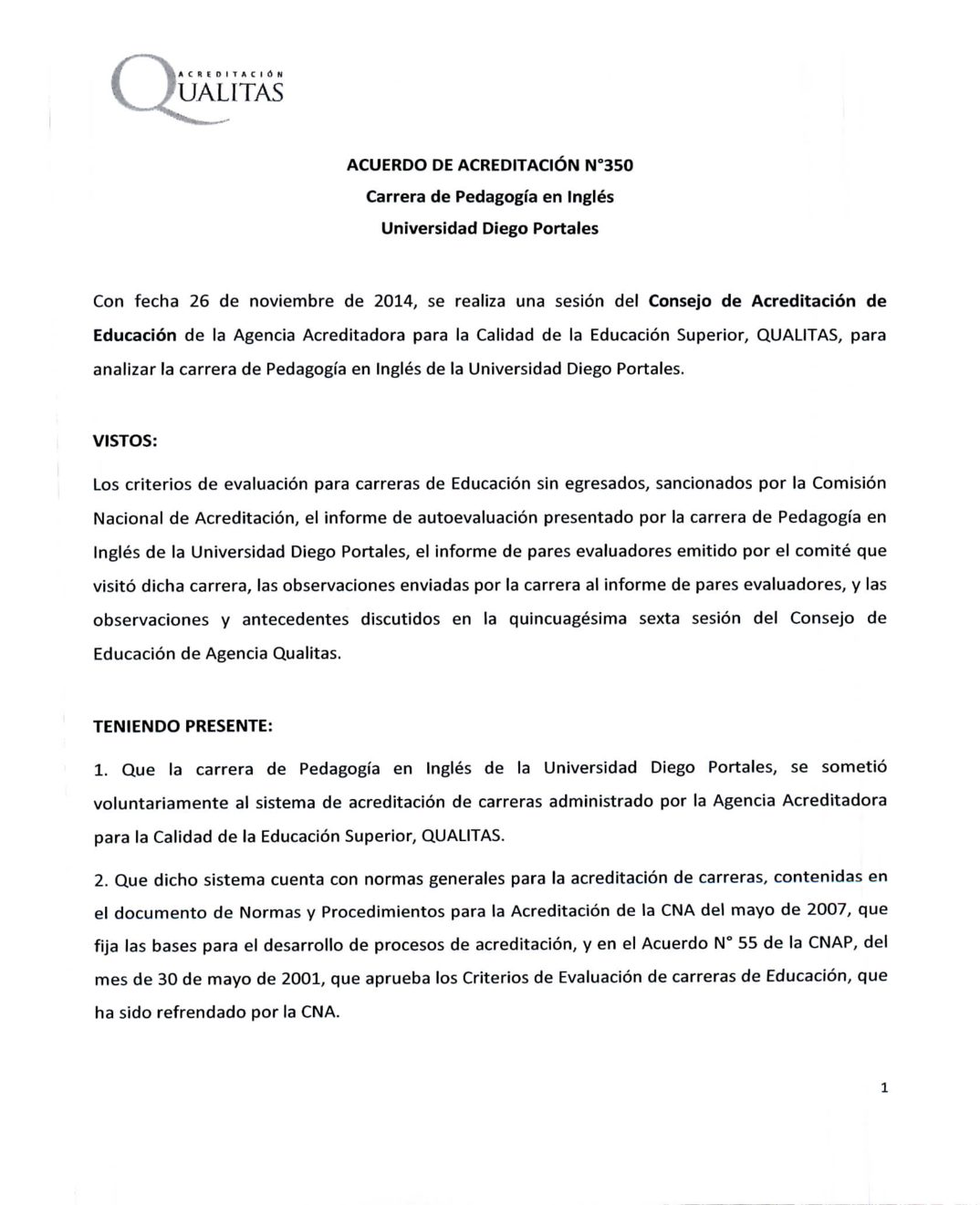 ACREDITACIÓN QUALITAS

ACUERDO DE ACREDITACIÓN N°350
Carrera de Pedagogía en Inglés
Universidad Diego Portales

Con fecha 26 de noviembre de 2014, se realiza una sesión del Consejo de Acreditación de Educación de la Agencia Acreditadora para la Calidad de la Educación Superior, QUALITAS, para analizar la carrera de Pedagogía en Inglés de la Universidad Diego Portales.

VISTOS:

Los criterios de evaluación para carreras de Educación sin egresados, sancionados por la Comisión Nacional de Acreditación, el informe de autoevaluación presentado por la carrera de Pedagogía en Inglés de la Universidad Diego Portales, el informe de pares evaluadores emitido por el comité que visitó dicha carrera, las observaciones enviadas por la carrera al informe de pares evaluadores, y las observaciones y antecedentes discutidos en la quincuagésima sexta sesión del Consejo de Educación de Agencia Qualitas.

TENIENDO PRESENTE:

1. Que la carrera de Pedagogía en Inglés de la Universidad Diego Portales, se sometió voluntariamente al sistema de acreditación de carreras administrado por la Agencia Acreditadora para la Calidad de la Educación Superior, QUALITAS.

2. Que dicho sistema cuenta con normas generales para la acreditación de carreras, contenidas en el documento de Normas y Procedimientos para la Acreditación de la CNA del mayo de 2007, que fija las bases para el desarrollo de procesos de acreditación, y en el Acuerdo N° 55 de la CNAP, del mes de 30 de mayo de 2001, que aprueba los Criterios de Evaluación de carreras de Educación, que ha sido refrendado por la CNA.

1